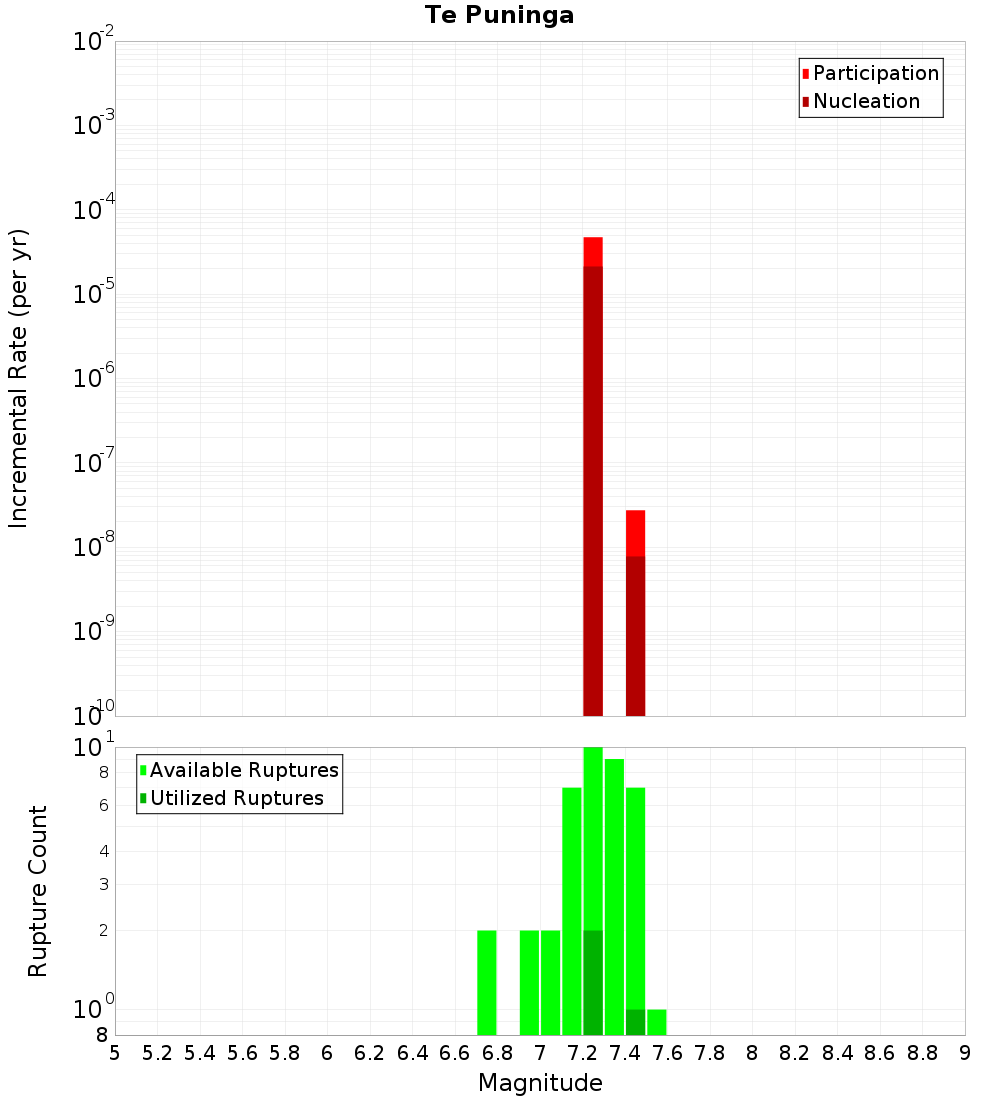 Te Puninga

Participation
Nucleation

Incremental Rate (per yr)

$10^{-2}$
$10^{-3}$
$10^{-4}$
$10^{-5}$
$10^{-6}$
$10^{-7}$
$10^{-8}$
$10^{-9}$
$10^{-10}$

Available Ruptures
Utilized Ruptures

Rupture Count

$10^{1}$
8
6
4
3
2
$10^{0}$
8

5 5.2 5.4 5.6 5.8 6 6.2 6.4 6.6 6.8 7 7.2 7.4 7.6 7.8 8 8.2 8.4 8.6 8.8 9

Magnitude